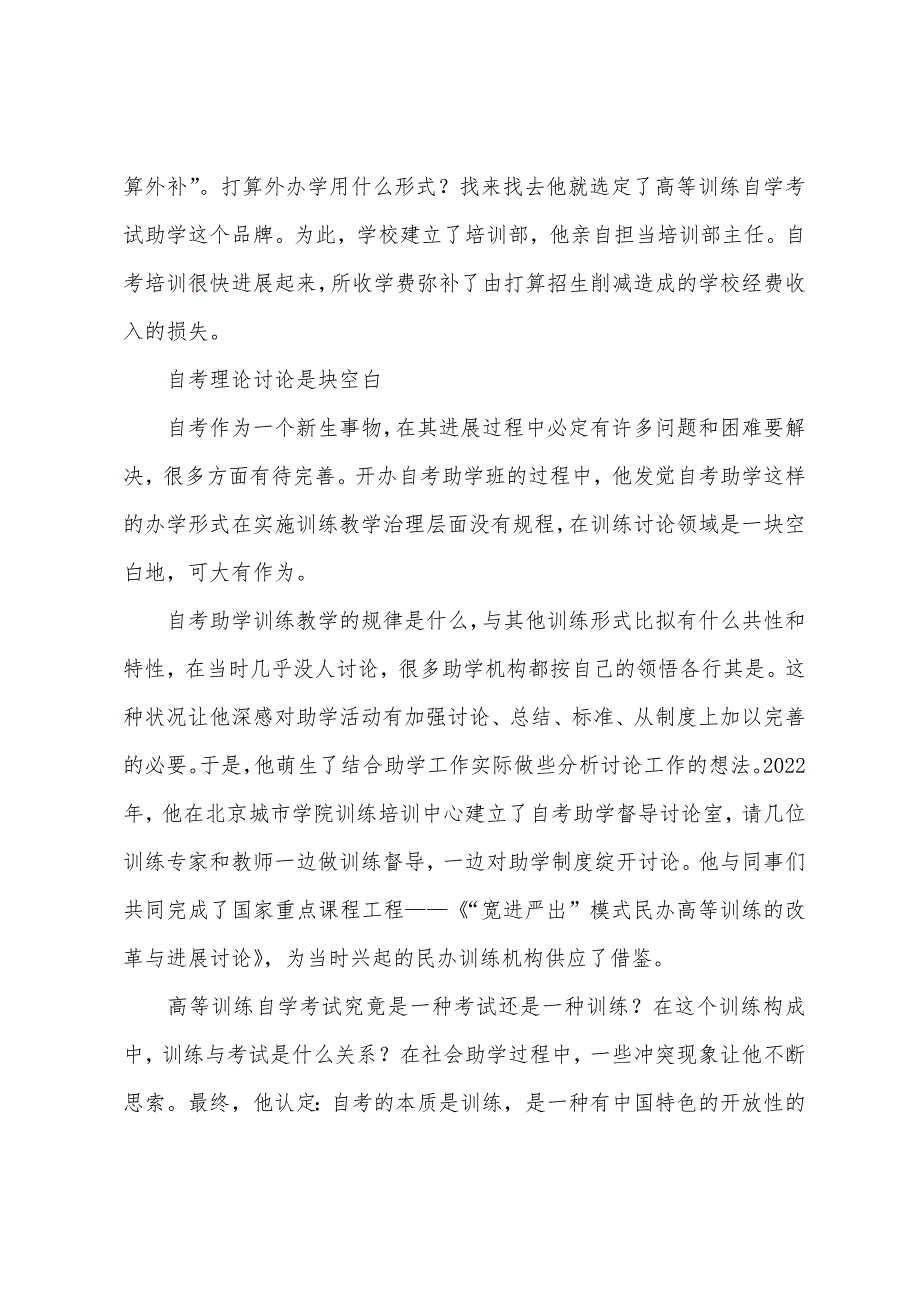 算外补”。打算外办学用什么形式？找来找去他就选定了高等训练自学考试助学这个品牌。为此，学校建立了培训部，他亲自担当培训部主任。自考培训很快进展起来，所收学费弥补了由打算招生削减造成的学校经费收入的损失。

自考理论讨论是块空白

自考作为一个新生事物，在其进展过程中必定有许多问题和困难要解决，很多方面有待完善。开办自考助学班的过程中，他发觉自考助学这样的办学形式在实施训练教学治理层面没有规程，在训练讨论领域是一块空白地，可大有作为。

自考助学训练教学的规律是什么，与其他训练形式比拟有什么共性和特性，在当时几乎没人讨论，很多助学机构都按自己的领悟各行其是。这种状况让他深感对助学活动有加强讨论、总结、标准、从制度上加以完善的必要。于是，他萌生了结合助学工作实际做些分析讨论工作的想法。2022年，他在北京城市学院训练培训中心建立了自考助学督导讨论室，请几位训练专家和教师一边做训练督导，一边对助学制度绽开讨论。他与同事们共同完成了国家重点课程工程——《“宽进严出”模式民办高等训练的改革与进展讨论》，为当时兴起的民办训练机构供应了借鉴。

高等训练自学考试究竟是一种考试还是一种训练？在这个训练构成中，训练与考试是什么关系？在社会助学过程中，一些冲突现象让他不断思索。最终，他认定：自考的本质是训练，是一种有中国特色的开放性的